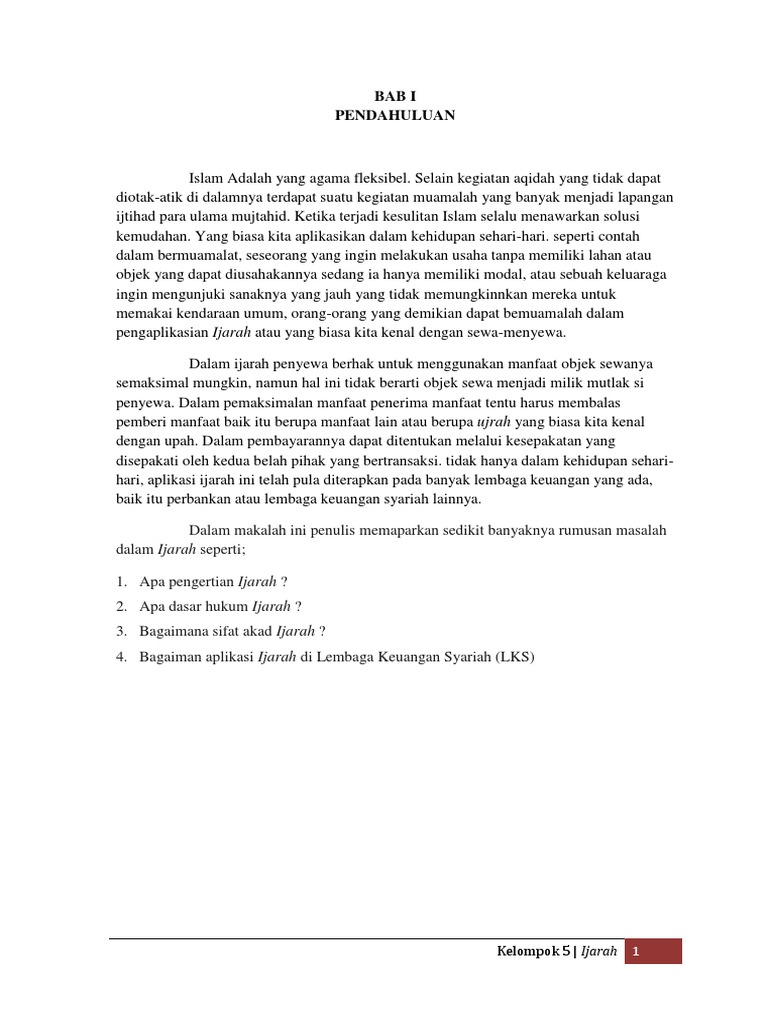 BAB I
PENDAHULUAN

Islam Adalah yang agama fleksibel. Selain kegiatan aqidah yang tidak dapat diotak-atik di dalamnya terdapat suatu kegiatan muamalah yang banyak menjadi lapangan ijtihad para ulama mujtahid. Ketika terjadi kesulitan Islam selalu menawarkan solusi kemudahan. Yang biasa kita aplikasikan dalam kehidupan sehari-hari. seperti contah dalam bermuamalat, seseorang yang ingin melakukan usaha tanpa memiliki lahan atau objek yang dapat diusahakannya sedang ia hanya memiliki modal, atau sebuah keluaraga ingin mengunjuki sanaknya yang jauh yang tidak memungkinnkan mereka untuk memakai kendaraan umum, orang-orang yang demikian dapat bemuamalah dalam pengaplikasian Ijarah atau yang biasa kita kenal dengan sewa-menyewa.

Dalam ijarah penyewa berhak untuk menggunakan manfaat objek sewanya semaksimal mungkin, namun hal ini tidak berarti objek sewa menjadi milik mutlak si penyewa. Dalam pemaksimalan manfaat penerima manfaat tentu harus membalas pemberi manfaat baik itu berupa manfaat lain atau berupa ujrah yang biasa kita kenal dengan upah. Dalam pembayarannya dapat ditentukan melalui kesepakatan yang disepakati oleh kedua belah pihak yang bertransaksi. tidak hanya dalam kehidupan sehari-hari, aplikasi ijarah ini telah pula diterapkan pada banyak lembaga keuangan yang ada, baik itu perbankan atau lembaga keuangan syariah lainnya.

Dalam makalah ini penulis memaparkan sedikit banyaknya rumusan masalah dalam Ijarah seperti;

1. Apa pengertian Ijarah ?
2. Apa dasar hukum Ijarah ?
3. Bagaimana sifat akad Ijarah ?
4. Bagaiman aplikasi Ijarah di Lembaga Keuangan Syariah (LKS)

Kelompok 5 | Ijarah 1